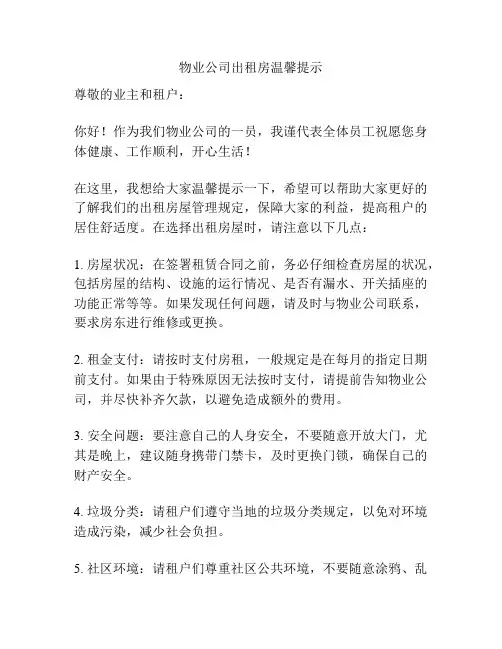 物业公司出租房温馨提示

尊敬的业主和租户：

你好！作为我们物业公司的一员，我谨代表全体员工祝愿您身体健康、工作顺利，开心生活！

在这里，我想给大家温馨提示一下，希望可以帮助大家更好的了解我们的出租房屋管理规定，保障大家的利益，提高租户的居住舒适度。在选择出租房屋时，请注意以下几点：

1. 房屋状况：在签署租赁合同之前，务必仔细检查房屋的状况，包括房屋的结构、设施的运行情况、是否有漏水、开关插座的功能正常等等。如果发现任何问题，请及时与物业公司联系，要求房东进行维修或更换。

2. 租金支付：请按时支付房租，一般规定是在每月的指定日期前支付。如果由于特殊原因无法按时支付，请提前告知物业公司，并尽快补齐欠款，以避免造成额外的费用。

3. 安全问题：要注意自己的人身安全，不要随意开放大门，尤其是晚上，建议随身携带门禁卡，及时更换门锁，确保自己的财产安全。

4. 垃圾分类：请租户们遵守当地的垃圾分类规定，以免对环境造成污染，减少社会负担。

5. 社区环境：请租户们尊重社区公共环境，不要随意涂鸦、乱